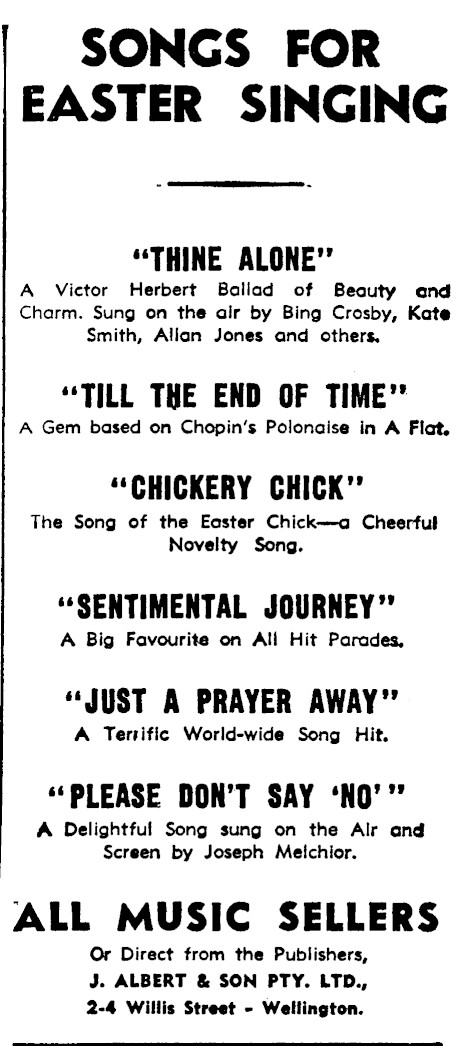 SONGS FOR EASTER SINGING

"THINE ALONE"
A Victor Herbert Ballad of Beauty and Charm. Sung on the air by Bing Crosby, Kate Smith, Allan Jones and others.

"TILL THE END OF TIME"
A Gem based on Chopin's Polonaise in A Flat.

"CHICKERY CHICK"
The Song of the Easter Chick—a Cheerful Novelty Song.

"SENTIMENTAL JOURNEY"
A Big Favourite on All Hit Parades.

"JUST A PRAYER AWAY"
A Terrific World-wide Song Hit.

"PLEASE DON'T SAY 'NO'"
A Delightful Song sung on the Air and Screen by Joseph Melchior.

ALL MUSIC SELLERS
Or Direct from the Publishers,
J. ALBERT & SON PTY. LTD.,
2-4 Willis Street - Wellington.